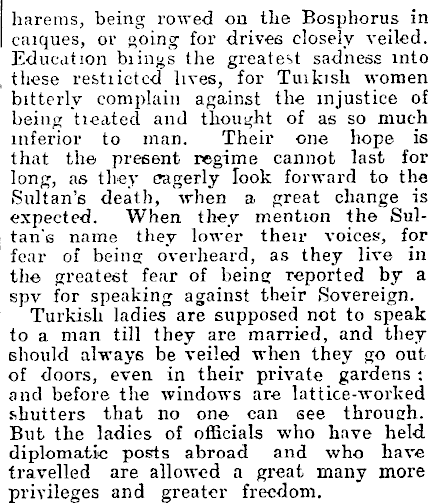 harems, being rowed on the Bosphorus in caiques, or going for drives closely veiled. Education brings the greatest sadness into these restricted lives, for Turkish women bitterly complain against the injustice of being treated and thought of as so much inferior to man. Their one hope is that the present regime cannot last for long, as they eagerly look forward to the Sultan's death, when a great change is expected. When they mention the Sultan's name they lower their voices, for fear of being overheard, as they live in the greatest fear of being reported by a spy for speaking against their Sovereign.

Turkish ladies are supposed not to speak to a man till they are married, and they should always be veiled when they go out of doors, even in their private gardens: and before the windows are lattice-worked shutters that no one can see through. But the ladies of officials who have held diplomatic posts abroad and who have travelled are allowed a great many more privileges and greater freedom.